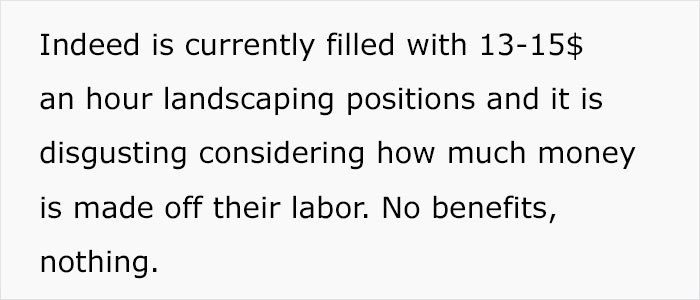 Indeed is currently filled with 13-15$ an hour landscaping positions and it is disgusting considering how much money is made off their labor. No benefits, nothing.